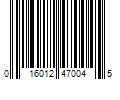 0 16012 47004 5